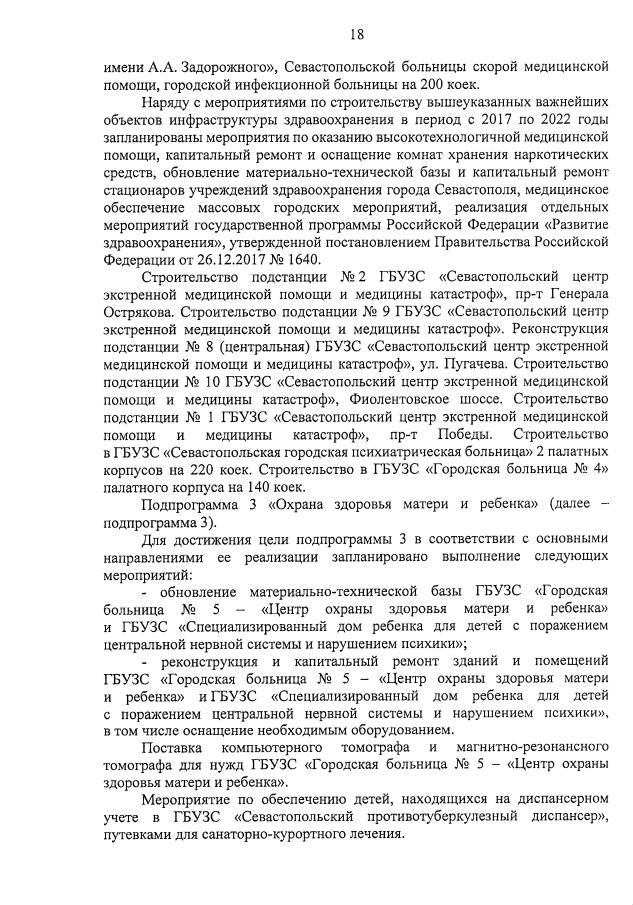 18

имени А.А. Задорожного», Севастопольской больницы скорой медицинской помощи, городской инфекционной больницы на 200 коек.

Наряду с мероприятиями по строительству вышеуказанных важнейших объектов инфраструктуры здравоохранения в период с 2017 по 2022 годы запланированы мероприятия по оказанию высокотехнологичной медицинской помощи, капитальный ремонт и оснащение комнат хранения наркотических средств, обновление материально-технической базы и капитальный ремонт стационаров учреждений здравоохранения города Севастополя, медицинское обеспечение массовых городских мероприятий, реализация отдельных мероприятий государственной программы Российской Федерации «Развитие здравоохранения», утвержденной постановлением Правительства Российской Федерации от 26.12.2017 № 1640.

Строительство подстанции № 2 ГБУЗС «Севастопольский центр экстренной медицинской помощи и медицины катастроф», пр-т Генерала Острякова. Строительство подстанции № 9 ГБУЗС «Севастопольский центр экстренной медицинской помощи и медицины катастроф». Реконструкция подстанции № 8 (центральная) ГБУЗС «Севастопольский центр экстренной медицинской помощи и медицины катастроф», ул. Пугачева. Строительство подстанции № 10 ГБУЗС «Севастопольский центр экстренной медицинской помощи и медицины катастроф», Фиолентовское шоссе. Строительство подстанции № 1 ГБУЗС «Севастопольский центр экстренной медицинской помощи и медицины катастроф», пр-т Победы. Строительство в ГБУЗС «Севастопольская городская психиатрическая больница» 2 палатных корпусов на 220 коек. Строительство в ГБУЗС «Городская больница № 4» палатного корпуса на 140 коек.

Подпрограмма 3 «Охрана здоровья матери и ребенка» (далее – подпрограмма 3).

Для достижения цели подпрограммы 3 в соответствии с основными направлениями ее реализации запланировано выполнение следующих мероприятий:

- обновление материально-технической базы ГБУЗС «Городская больница № 5 – «Центр охраны здоровья матери и ребенка» и ГБУЗС «Специализированный дом ребенка для детей с поражением центральной нервной системы и нарушением психики»;

- реконструкция и капитальный ремонт зданий и помещений ГБУЗС «Городская больница № 5 – «Центр охраны здоровья матери и ребенка» и ГБУЗС «Специализированный дом ребенка для детей с поражением центральной нервной системы и нарушением психики», в том числе оснащение необходимым оборудованием.

Поставка компьютерного томографа и магнитно-резонансного томографа для нужд ГБУЗС «Городская больница № 5 – «Центр охраны здоровья матери и ребенка».

Мероприятие по обеспечению детей, находящихся на диспансерном учете в ГБУЗС «Севастопольский противотуберкулезный диспансер», путевками для санаторно-курортного лечения.